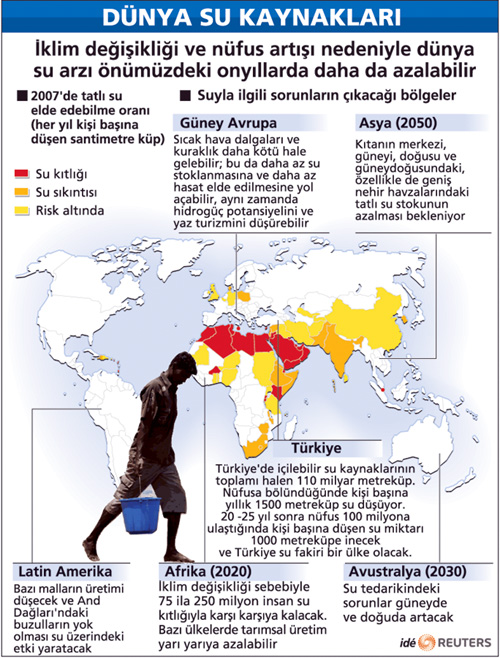 DÜNYA SU KAYNAKLARI

İklim değişikliği ve nüfus artışı nedeniyle dünya su arzı önümüzdeki onyıllarda daha da azalabilir

2007'de tatlı su elde edebilme oranı (her yıl kişi başına düşen santimetre küp)

Su kıtlığı
Su sıkıntısı
Risk altında

Suyla ilgili sorunların çıkacağı bölgeler

Güney Avrupa
Sıcak hava dalgaları ve kuraklık daha kötü hale gelebilir; bu da daha az su stoklanmasına ve daha az hasat elde edilmesine yol açabilir, aynı zamanda hidrogüç potansiyelini ve yaz turizmini düşürebilir

Asya (2050)
Kıtanın merkezi, güneyi, doğusu ve güneydoğusundaki, özellikle de geniş nehir havzalarındaki tatlı su stokunun azalması bekleniyor

Türkiye
Türkiye'de içilebilir su kaynaklarının toplamı halen 110 milyar metreküp. Nüfusa bölündüğünde kişi başına yıllık 1500 metreküp su düşüyor. 20 -25 yıl sonra nüfus 100 milyona ulaştığında kişi başına düşen su miktarı 1000 metreküpe inecek ve Türkiye su fakiri bir ülke olacak.

Latin Amerika
Bazı malların üretimi düşecek ve And Dağları'ndaki buzulların yok olması su üzerindeki etki yaratacak

Afrika (2020)
İklim değişikliği sebebiyle 75 ila 250 milyon insan su kıtlığıyla karşı karşıya kalacak. Bazı ülkelerde tarımsal üretim yarı yarıya azalabilir

Avustralya (2030)
Su tedarikindeki sorunlar güneyde ve doğuda artacak

idé REUTERS